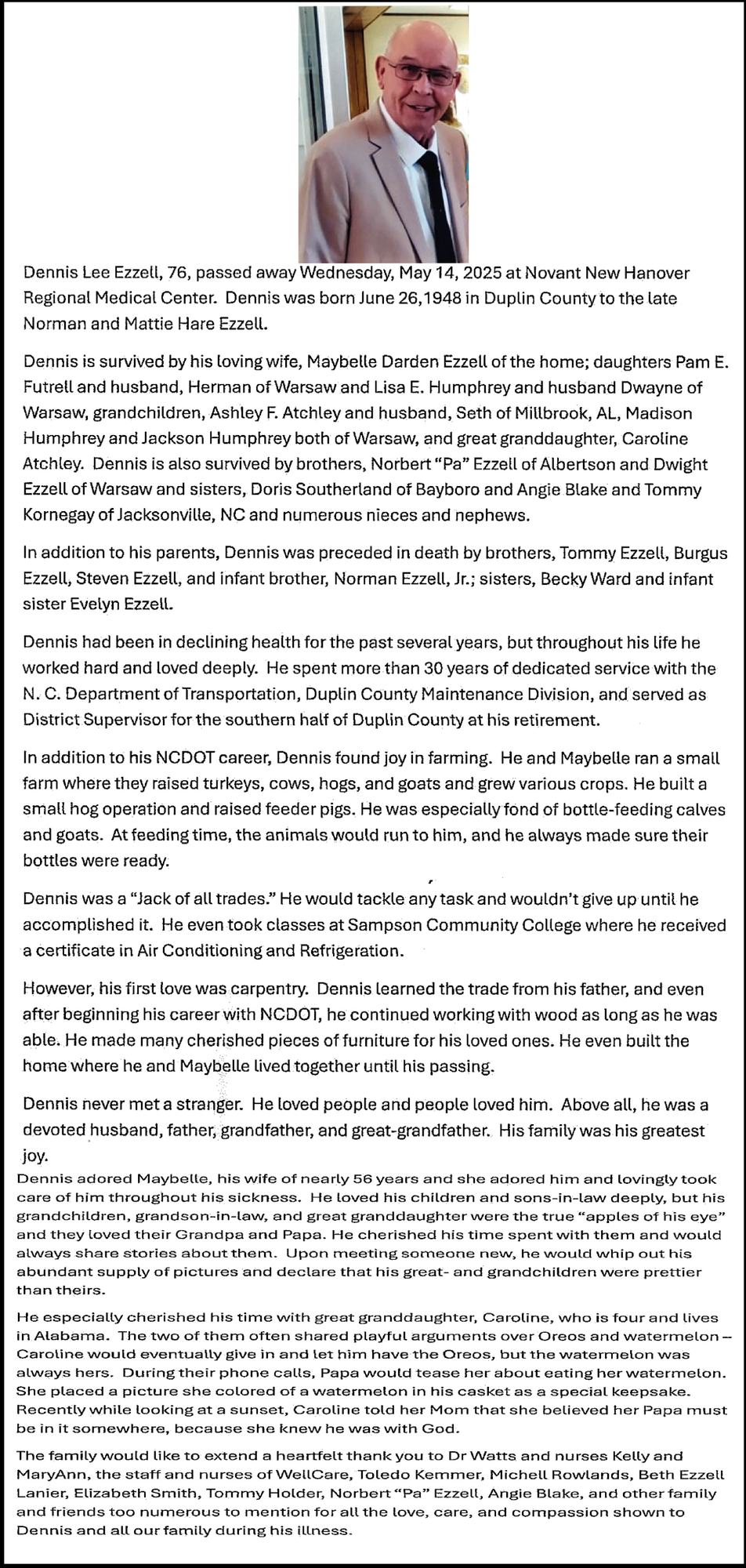 Dennis Lee Ezzell, 76, passed away Wednesday, May 14, 2025 at Novant New Hanover Regional Medical Center. Dennis was born June 26,1948 in Duplin County to the late Norman and Mattie Hare Ezzell.

Dennis is survived by his loving wife, Maybelle Darden Ezzell of the home; daughters Pam E. Futrell and husband, Herman of Warsaw and Lisa E. Humphrey and husband Dwayne of Warsaw, grandchildren, Ashley F. Atchley and husband, Seth of Millbrook, AL, Madison Humphrey and Jackson Humphrey both of Warsaw, and great granddaughter, Caroline Atchley. Dennis is also survived by brothers, Norbert "Pa" Ezzell of Albertson and Dwight Ezzell of Warsaw and sisters, Doris Southerland of Bayboro and Angie Blake and Tommy Kornegay of Jacksonville, NC and numerous nieces and nephews.

In addition to his parents, Dennis was preceded in death by brothers, Tommy Ezzell, Burgus Ezzell, Steven Ezzell, and infant brother, Norman Ezzell, Jr.; sisters, Becky Ward and infant sister Evelyn Ezzell.

Dennis had been in declining health for the past several years, but throughout his life he worked hard and loved deeply. He spent more than 30 years of dedicated service with the N. C. Department of Transportation, Duplin County Maintenance Division, and served as District Supervisor for the southern half of Duplin County at his retirement.

In addition to his NCDOT career, Dennis found joy in farming. He and Maybelle ran a small farm where they raised turkeys, cows, hogs, and goats and grew various crops. He built a small hog operation and raised feeder pigs. He was especially fond of bottle-feeding calves and goats. At feeding time, the animals would run to him, and he always made sure their bottles were ready.

Dennis was a "Jack of all trades." He would tackle any task and wouldn't give up until he accomplished it. He even took classes at Sampson Community College where he received a certificate in Air Conditioning and Refrigeration.

However, his first love was carpentry. Dennis learned the trade from his father, and even after beginning his career with NCDOT, he continued working with wood as long as he was able. He made many cherished pieces of furniture for his loved ones. He even built the home where he and Maybelle lived together until his passing.

Dennis never met a stranger. He loved people and people loved him. Above all, he was a devoted husband, father, grandfather, and great-grandfather. His family was his greatest joy.

Dennis adored Maybelle, his wife of nearly 56 years and she adored him and lovingly took care of him throughout his sickness. He loved his children and sons-in-law deeply, but his grandchildren, grandson-in-law, and great granddaughter were the true "apples of his eye" and they loved their Grandpa and Papa. He cherished his time spent with them and would always share stories about them. Upon meeting someone new, he would whip out his abundant supply of pictures and declare that his great- and grandchildren were prettier than theirs.

He especially cherished his time with great granddaughter, Caroline, who is four and lives in Alabama. The two of them often shared playful arguments over Oreos and watermelon – Caroline would eventually give in and let him have the Oreos, but the watermelon was always hers. During their phone calls, Papa would tease her about eating her watermelon. She placed a picture she colored of a watermelon in his casket as a special keepsake. Recently while looking at a sunset, Caroline told her Mom that she believed her Papa must be in it somewhere, because she knew he was with God.

The family would like to extend a heartfelt thank you to Dr Watts and nurses Kelly and MaryAnn, the staff and nurses of WellCare, Toledo Kemmer, Michell Rowlands, Beth Ezzell Lanier, Elizabeth Smith, Tommy Holder, Norbert "Pa" Ezzell, Angie Blake, and other family and friends too numerous to mention for all the love, care, and compassion shown to Dennis and all our family during his illness.